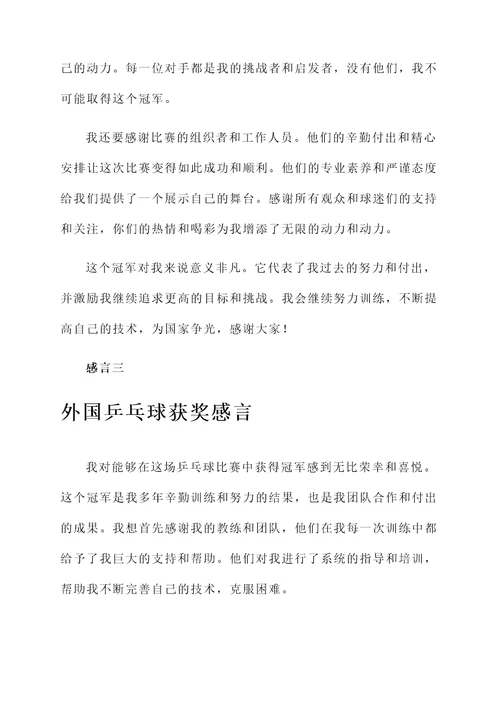 己的动力。每一位对手都是我的挑战者和启发者，没有他们，我不可能取得这个冠军。

我还要感谢比赛的组织者和工作人员。他们的辛勤付出和精心安排让这次比赛变得如此成功和顺利。他们的专业素养和严谨态度给我们提供了一个展示自己的舞台。感谢所有观众和球迷们的支持和关注，你们的热情和喝彩为我增添了无限的动力和动力。

这个冠军对我来说意义非凡。它代表了我过去的努力和付出，并激励我继续追求更高的目标和挑战。我会继续努力训练，不断提高自己的技术，为国家争光，感谢大家！

感言三

外国乒乓球获奖感言

我对能够在这场乒乓球比赛中获得冠军感到无比荣幸和喜悦。这个冠军是我多年辛勤训练和努力的结果，也是我团队合作和付出的成果。我想首先感谢我的教练和团队，他们在我每一次训练中都给予了我巨大的支持和帮助。他们对我进行了系统的指导和培训，帮助我不断完善自己的技术，克服困难。